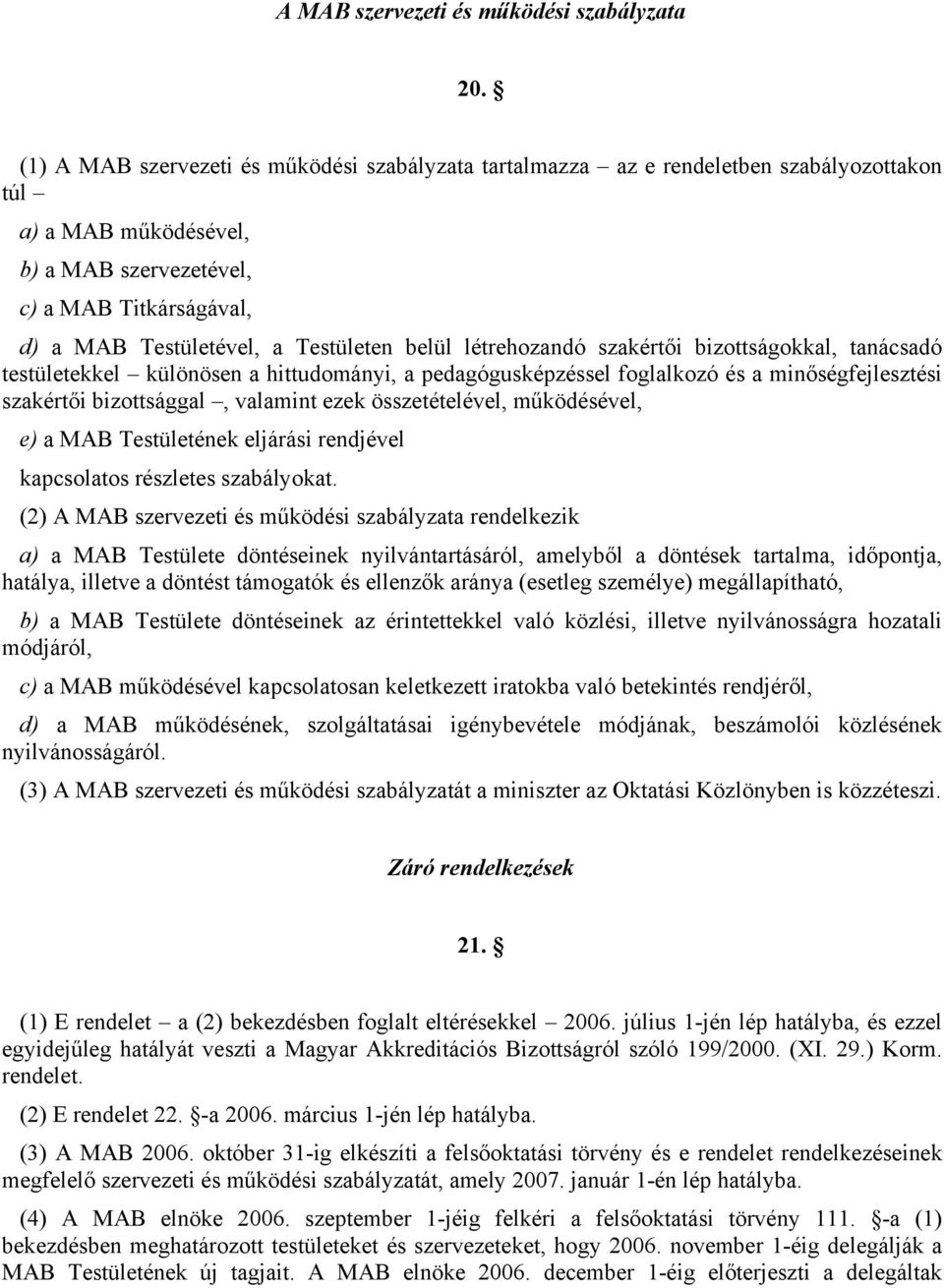 A MAB szervezeti és működési szabályzata

20. §

(1) A MAB szervezeti és működési szabályzata tartalmazza – az e rendeletben szabályozottakon túl –

a) a MAB működésével,

b) a MAB szervezetével,

c) a MAB Titkárságával,

d) a MAB Testületével, a Testületen belül létrehozandó szakértői bizottságokkal, tanácsadó testületekkel – különösen a hittudományi, a pedagógusképzéssel foglalkozó és a minőségfejlesztési szakértői bizottsággal –, valamint ezek összetételével, működésével,

e) a MAB Testületének eljárási rendjével

kapcsolatos részletes szabályokat.

(2) A MAB szervezeti és működési szabályzata rendelkezik

a) a MAB Testülete döntéseinek nyilvántartásáról, amelyből a döntések tartalma, időpontja, hatálya, illetve a döntést támogatók és ellenzők aránya (esetleg személye) megállapítható,

b) a MAB Testülete döntéseinek az érintettekkel való közlési, illetve nyilvánosságra hozatali módjáról,

c) a MAB működésével kapcsolatosan keletkezett iratokba való betekintés rendjéről,

d) a MAB működésének, szolgáltatásai igénybevétele módjának, beszámolói közlésének nyilvánosságáról.

(3) A MAB szervezeti és működési szabályzatát a miniszter az Oktatási Közlönyben is közzéteszi.

Záró rendelkezések

21. §

(1) E rendelet – a (2) bekezdésben foglalt eltérésekkel – 2006. július 1-jén lép hatályba, és ezzel egyidejűleg hatályát veszti a Magyar Akkreditációs Bizottságról szóló 199/2000. (XI. 29.) Korm. rendelet.

(2) E rendelet 22. §-a 2006. március 1-jén lép hatályba.

(3) A MAB 2006. október 31-ig elkészíti a felsőoktatási törvény és e rendelet rendelkezéseinek megfelelő szervezeti és működési szabályzatát, amely 2007. január 1-én lép hatályba.

(4) A MAB elnöke 2006. szeptember 1-jéig felkéri a felsőoktatási törvény 111. §-a (1) bekezdésben meghatározott testületeket és szervezeteket, hogy 2006. november 1-éig delegálják a MAB Testületének új tagjait. A MAB elnöke 2006. december 1-éig előterjeszti a delegáltak